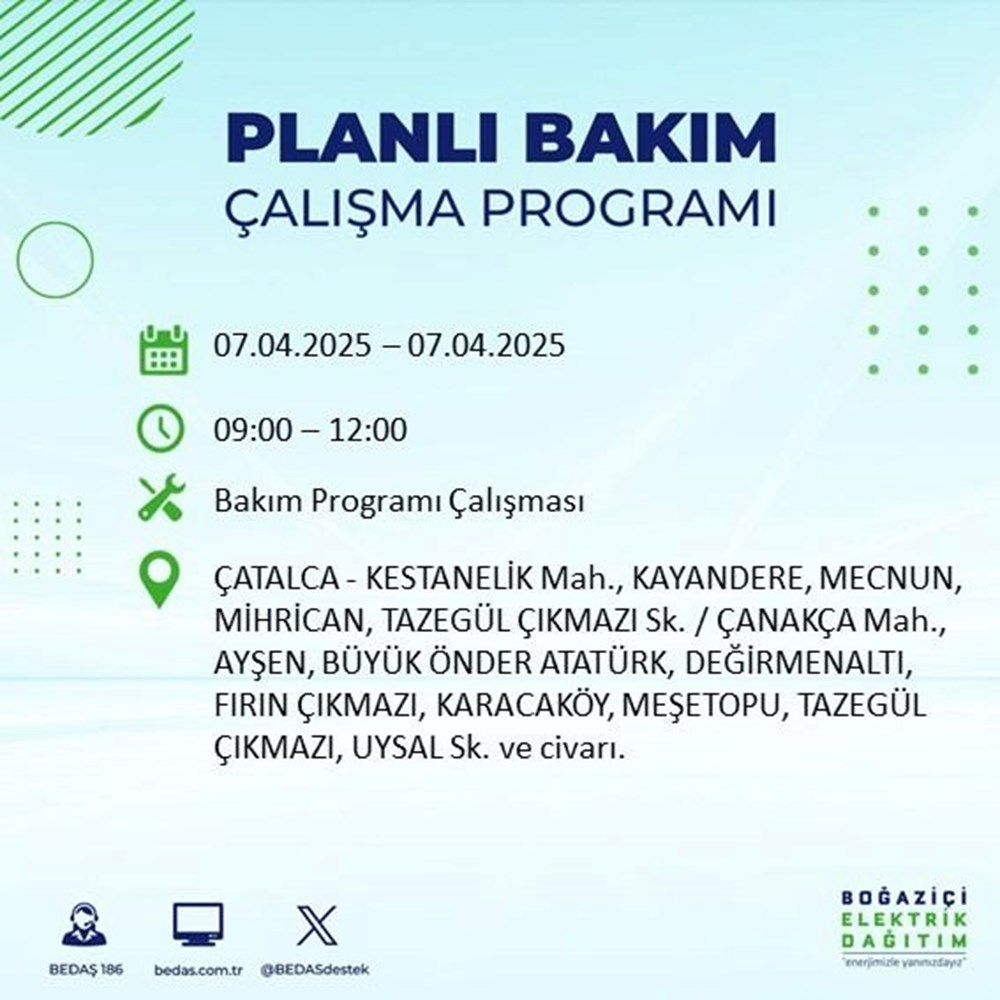 PLANLI BAKIM
ÇALIŞMA PROGRAMI

07.04.2025 – 07.04.2025

09:00 – 12:00

Bakım Programı Çalışması

ÇATALCA - KESTANELİK Mah., KAYANDERE, MECNUN, MİHRİCAN, TAZEGÜL ÇIKMAZI Sk. / ÇANAKÇA Mah., AYŞEN, BÜYÜK ÖNDER ATATÜRK, DEĞİRMENALTI, FIRIN ÇIKMAZI, KARACAKÖY, MEŞETOPU, TAZEGÜL ÇIKMAZI, UYSAL Sk. ve civarı.

BEDAŞ 186

bedas.com.tr

@BEDASdestek

BOĞAZİÇİ ELEKTRİK DAĞITIM
"enerjimizle yanınızdayız"